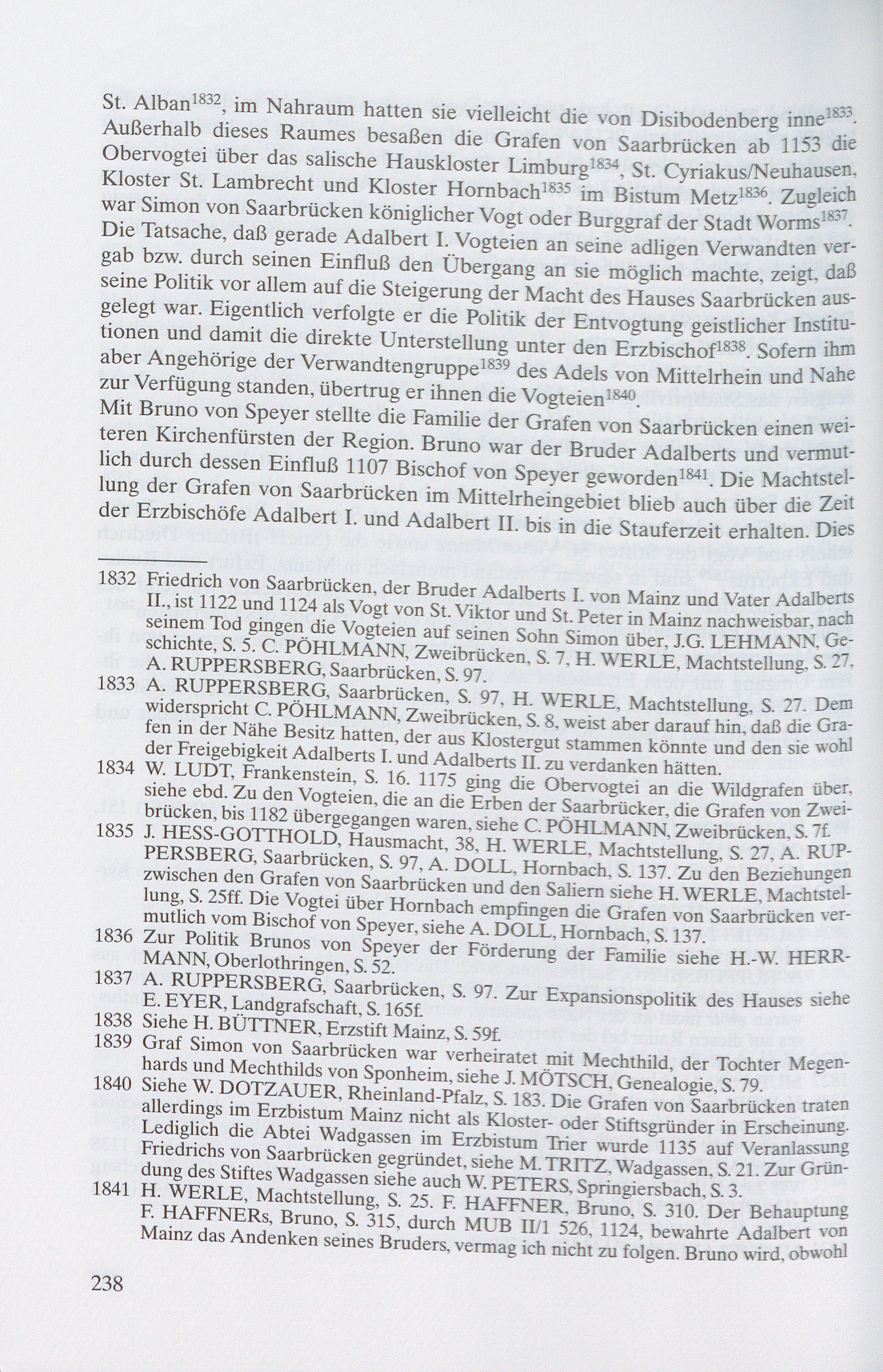 St. Alban$^{1832}$, im Nahraum hatten sie vielleicht die von Disibodenberg inne$^{1833}$. Außerhalb dieses Raumes besaßen die Grafen von Saarbrücken ab 1153 die Obervogtei über das salische Hauskloster Limburg$^{1834}$, St. Cyriakus/Neuhausen, Kloster St. Lambrecht und Kloster Hornbach$^{1835}$ im Bistum Metz$^{1836}$. Zugleich war Simon von Saarbrücken königlicher Vogt oder Burggraf der Stadt Worms$^{1837}$. Die Tatsache, daß gerade Adalbert I. Vogteien an seine adligen Verwandten vergab bzw. durch seinen Einfluß den Übergang an sie möglich machte, zeigt, daß seine Politik vor allem auf die Steigerung der Macht des Hauses Saarbrücken ausgelegt war. Eigentlich verfolgte er die Politik der Entvogtung geistlicher Institutionen und damit die direkte Unterstellung unter den Erzbischof$^{1838}$. Sofern ihm aber Angehörige der Verwandtengruppe$^{1839}$ des Adels von Mittelrhein und Nahe zur Verfügung standen, übertrug er ihnen die Vogteien$^{1840}$.
Mit Bruno von Speyer stellte die Familie der Grafen von Saarbrücken einen weiteren Kirchenfürsten der Region. Bruno war der Bruder Adalberts und vermutlich durch dessen Einfluß 1107 Bischof von Speyer geworden$^{1841}$. Die Machtstellung der Grafen von Saarbrücken im Mittelrheingebiet blieb auch über die Zeit der Erzbischöfe Adalbert I. und Adalbert II. bis in die Stauferzeit erhalten. Dies

1832 Friedrich von Saarbrücken, der Bruder Adalberts I. von Mainz und Vater Adalberts II., ist 1122 und 1124 als Vogt von St. Viktor und St. Peter in Mainz nachweisbar, nach seinem Tod gingen die Vogteien auf seinen Sohn Simon über, J.G. LEHMANN, Geschichte, S. 5. C. PÖHLMANN, Zweibrücken, S. 7, H. WERLE, Machtstellung, S. 27, A. RUPPERSBERG, Saarbrücken, S. 97.
1833 A. RUPPERSBERG, Saarbrücken, S. 97, H. WERLE, Machtstellung, S. 27. Dem widerspricht C. PÖHLMANN, Zweibrücken, S. 8, weist aber darauf hin, daß die Grafen in der Nähe Besitz hatten, der aus Klostergut stammen könnte und den sie wohl der Freigebigkeit Adalberts I. und Adalberts II. zu verdanken hätten.
1834 W. LUDT, Frankenstein, S. 16. 1175 ging die Obervogtei an die Wildgrafen über, siehe ebd. Zu den Vogteien, die an die Erben der Saarbrücker, die Grafen von Zweibrücken, bis 1182 übergegangen waren, siehe C. PÖHLMANN, Zweibrücken, S. 7f.
1835 J. HESS-GOTTHOLD, Hausmacht, 38, H. WERLE, Machtstellung, S. 27, A. RUPPERSBERG, Saarbrücken, S. 97, A. DOLL, Hornbach, S. 137. Zu den Beziehungen zwischen den Grafen von Saarbrücken und den Saliern siehe H. WERLE, Machtstellung, S. 25ff. Die Vogtei über Hornbach empfingen die Grafen von Saarbrücken vermutlich vom Bischof von Speyer, siehe A. DOLL, Hornbach, S. 137.
1836 Zur Politik Brunos von Speyer der Förderung der Familie siehe H.-W. HERRMANN, Oberlothringen, S. 52.
1837 A. RUPPERSBERG, Saarbrücken, S. 97. Zur Expansionspolitik des Hauses siehe E. EYER, Landgrafschaft, S. 165f.
1838 Siehe H. BÜTTNER, Erzstift Mainz, S. 59f.
1839 Graf Simon von Saarbrücken war verheiratet mit Mechthild, der Tochter Megenhards und Mechthilds von Sponheim, siehe J. MÖTSCH, Genealogie, S. 79.
1840 Siehe W. DOTZAUER, Rheinland-Pfalz, S. 183. Die Grafen von Saarbrücken traten allerdings im Erzbistum Mainz nicht als Kloster- oder Stiftsgründer in Erscheinung. Lediglich die Abtei Wadgassen im Erzbistum Trier wurde 1135 auf Veranlassung Friedrichs von Saarbrücken gegründet, siehe M. TRITZ, Wadgassen, S. 21. Zur Gründung des Stiftes Wadgassen siehe auch W. PETERS, Springiersbach, S. 3.
1841 H. WERLE, Machtstellung, S. 25. F. HAFFNER, Bruno, S. 310. Der Behauptung F. HAFFNERs, Bruno, S. 315, durch MUB II/1 526, 1124, bewahrte Adalbert von Mainz das Andenken seines Bruders, vermag ich nicht zu folgen. Bruno wird, obwohl

238